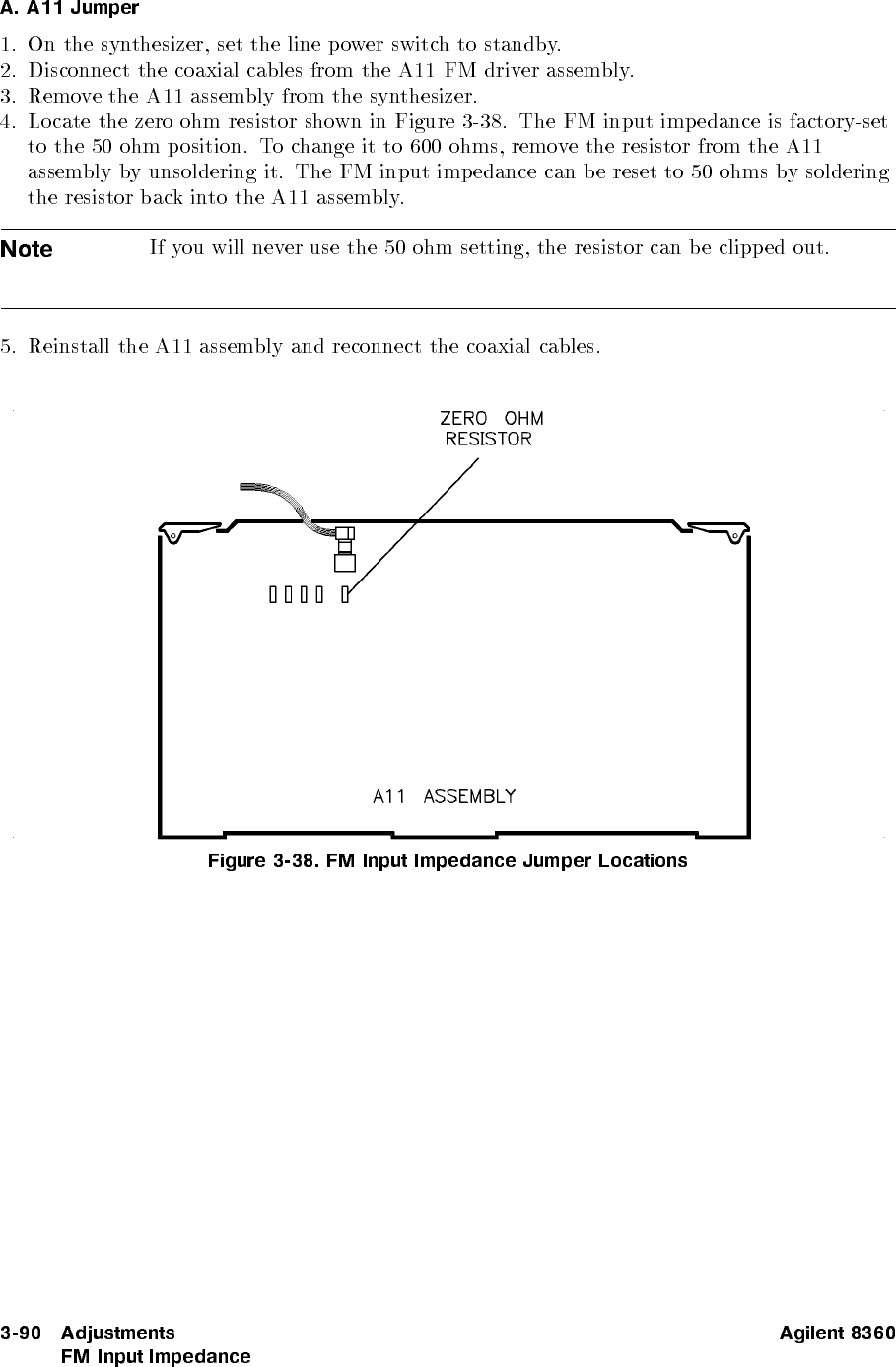 A. A11 Jumper

1. On the synthesizer, set the line power switch to standby.
2. Disconnect the coaxial cables from the A11 FM driver assembly.
3. Remove the A11 assembly from the synthesizer.
4. Locate the zero ohm resistor shown in Figure 3-38. The FM input impedance is factory-set to the 50 ohm position. To change it to 600 ohms, remove the resistor from the A11 assembly by unsoldering it. The FM input impedance can be reset to 50 ohms by soldering the resistor back into the A11 assembly.

Note If you will never use the 50 ohm setting, the resistor can be clipped out.

5. Reinstall the A11 assembly and reconnect the coaxial cables.

ZERO OHM RESISTOR

A11 ASSEMBLY

Figure 3-38. FM Input Impedance Jumper Locations

3-90 Adjustments
FM Input Impedance

Agilent 8360